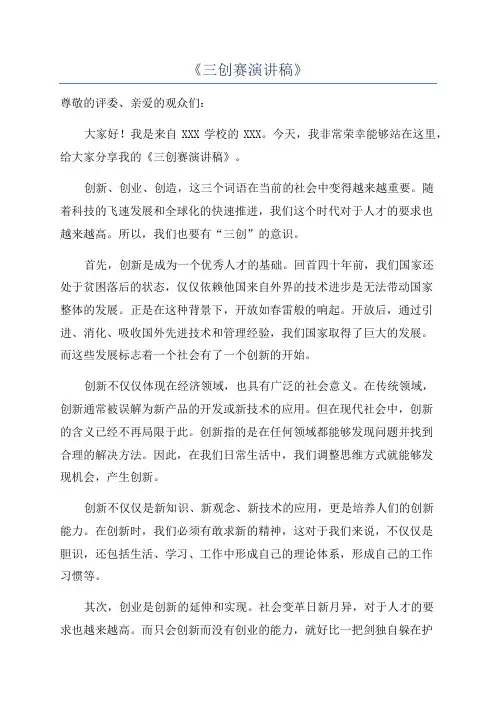 《三创赛演讲稿》

尊敬的评委、亲爱的观众们：

大家好！我是来自 XXX 学校的 XXX。今天，我非常荣幸能够站在这里，给大家分享我的《三创赛演讲稿》。

创新、创业、创造，这三个词语在当前的社会中变得越来越重要。随着科技的飞速发展和全球化的快速推进，我们这个时代对于人才的要求也越来越高。所以，我们也要有“三创”的意识。

首先，创新是成为一个优秀人才的基础。回首四十年前，我们国家还处于贫困落后的状态，仅仅依赖他国来自外界的技术进步是无法带动国家整体的发展。正是在这种背景下，开放如春雷般的响起。开放后，通过引进、消化、吸收国外先进技术和管理经验，我们国家取得了巨大的发展。而这些发展标志着一个社会有了一个创新的开始。

创新不仅仅体现在经济领域，也具有广泛的社会意义。在传统领域，创新通常被误解为新产品的开发或新技术的应用。但在现代社会中，创新的含义已经不再局限于此。创新指的是在任何领域都能够发现问题并找到合理的解决方法。因此，在我们日常生活中，我们调整思维方式就能够发现机会，产生创新。

创新不仅仅是新知识、新观念、新技术的应用，更是培养人们的创新能力。在创新时，我们必须有敢求新的精神，这对于我们来说，不仅仅是胆识，还包括生活、学习、工作中形成自己的理论体系，形成自己的工作习惯等。

其次，创业是创新的延伸和实现。社会变革日新月异，对于人才的要求也越来越高。而只会创新而没有创业的能力，就好比一把剑独自躲在护